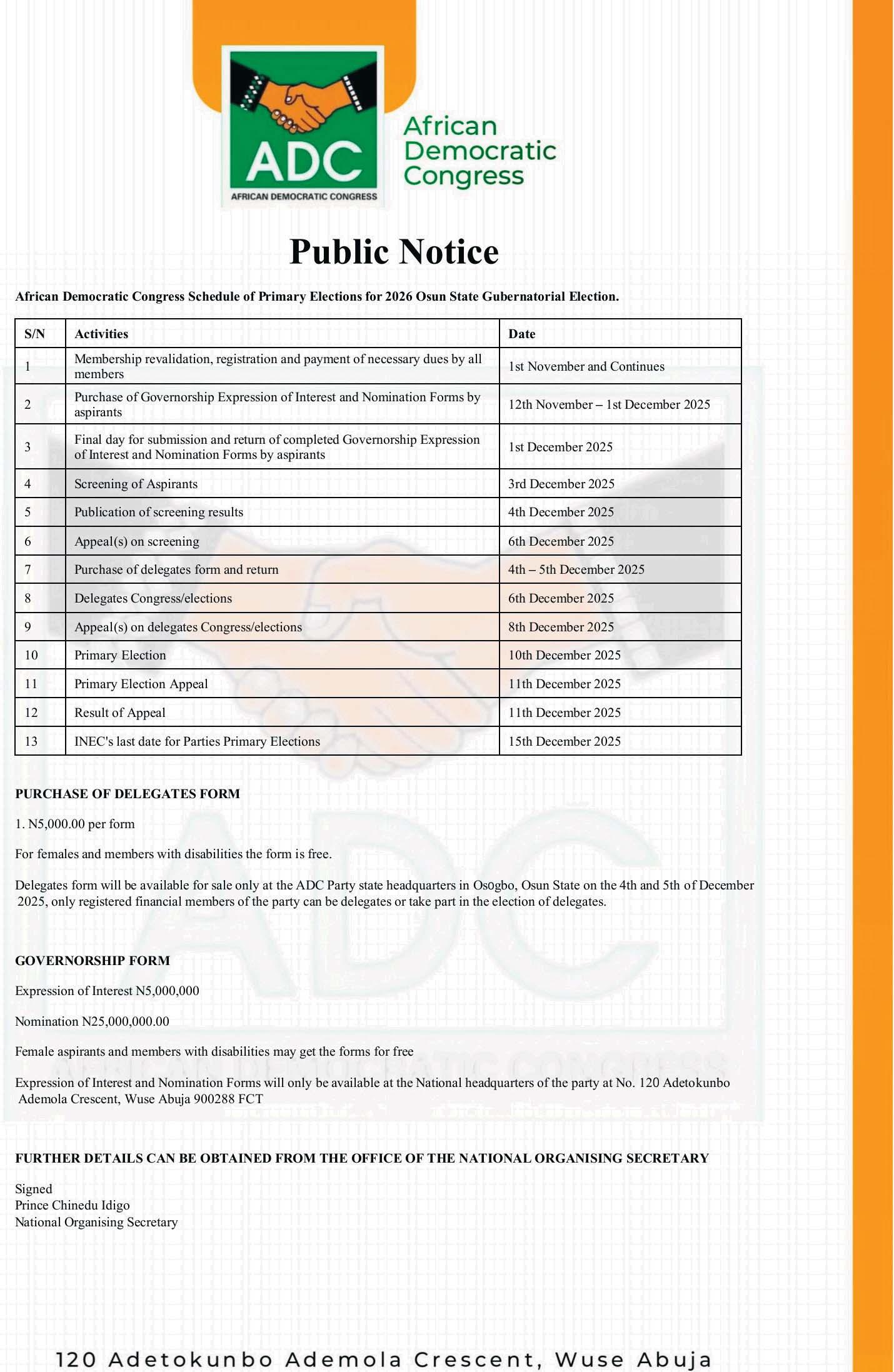 ADC
AFRICAN DEMOCRATIC CONGRESS

African Democratic Congress

Public Notice

African Democratic Congress Schedule of Primary Elections for 2026 Osun State Gubernatorial Election.

| S/N | Activities | Date |
|---|---|---|
| 1 | Membership revalidation, registration and payment of necessary dues by all members | 1st November and Continues |
| 2 | Purchase of Governorship Expression of Interest and Nomination Forms by aspirants | 12th November – 1st December 2025 |
| 3 | Final day for submission and return of completed Governorship Expression of Interest and Nomination Forms by aspirants | 1st December 2025 |
| 4 | Screening of Aspirants | 3rd December 2025 |
| 5 | Publication of screening results | 4th December 2025 |
| 6 | Appeal(s) on screening | 6th December 2025 |
| 7 | Purchase of delegates form and return | 4th – 5th December 2025 |
| 8 | Delegates Congress/elections | 6th December 2025 |
| 9 | Appeal(s) on delegates Congress/elections | 8th December 2025 |
| 10 | Primary Election | 10th December 2025 |
| 11 | Primary Election Appeal | 11th December 2025 |
| 12 | Result of Appeal | 11th December 2025 |
| 13 | INEC's last date for Parties Primary Elections | 15th December 2025 |

PURCHASE OF DELEGATES FORM

1. N5,000.00 per form

For females and members with disabilities the form is free.

Delegates form will be available for sale only at the ADC Party state headquarters in Os0gbo, Osun State on the 4th and 5th of December 2025, only registered financial members of the party can be delegates or take part in the election of delegates.

GOVERNORSHIP FORM

Expression of Interest N5,000,000

Nomination N25,000,000.00

Female aspirants and members with disabilities may get the forms for free

Expression of Interest and Nomination Forms will only be available at the National headquarters of the party at No. 120 Adetokunbo Ademola Crescent, Wuse Abuja 900288 FCT

FURTHER DETAILS CAN BE OBTAINED FROM THE OFFICE OF THE NATIONAL ORGANISING SECRETARY

Signed
Prince Chinedu Idigo
National Organising Secretary

120 Adetokunbo Ademola Crescent, Wuse Abuja